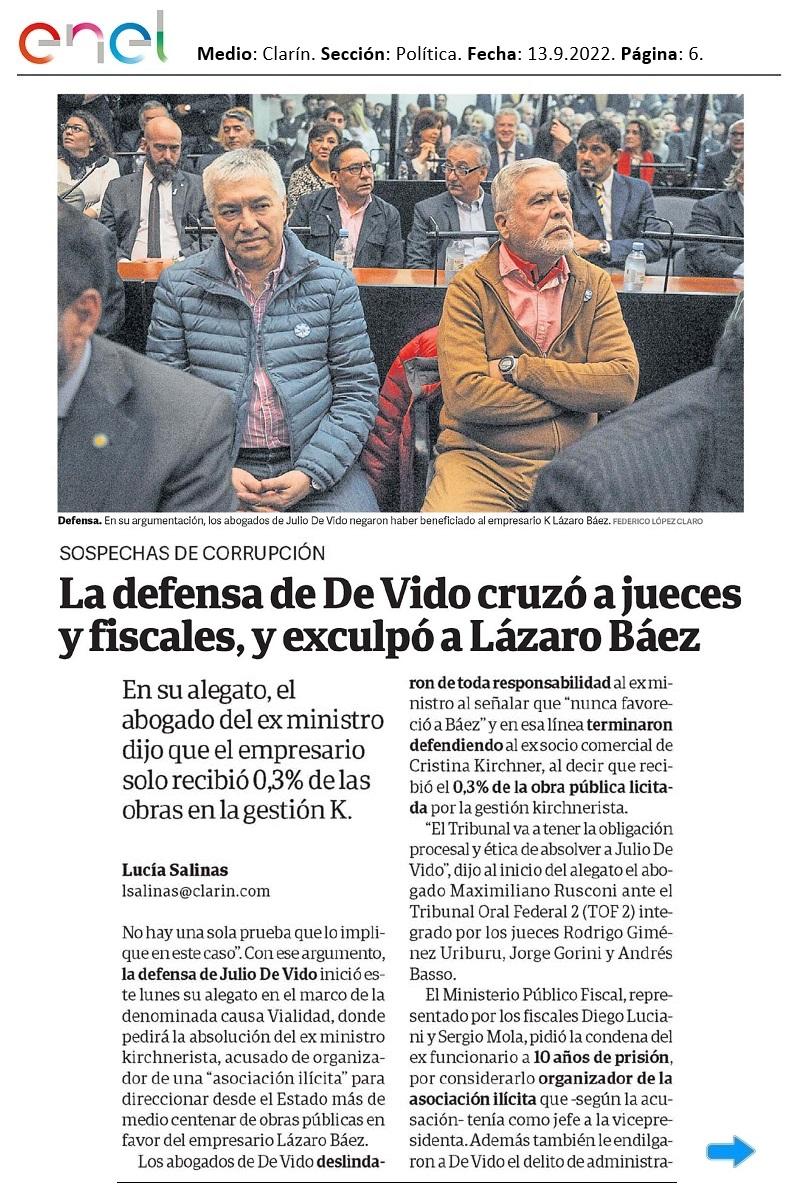 enel

Medio: Clarín. Sección: Política. Fecha: 13.9.2022. Página: 6.

Defensa. En su argumentación, los abogados de Julio De Vido negaron haber beneficiado al empresario K Lázaro Báez. FEDERICO LÓPEZ CLARO

SOSPECHAS DE CORRUPCIÓN

La defensa de De Vido cruzó a jueces y fiscales, y exculpó a Lázaro Báez

En su alegato, el abogado del ex ministro dijo que el empresario solo recibió 0,3% de las obras en la gestión K.

Lucía Salinas
lsalinas@clarin.com

No hay una sola prueba que lo implique en este caso". Con ese argumento, la defensa de Julio De Vido inició este lunes su alegato en el marco de la denominada causa Vialidad, donde pedirá la absolución del ex ministro kirchnerista, acusado de organizador de una "asociación ilícita" para direccionar desde el Estado más de medio centenar de obras públicas en favor del empresario Lázaro Báez.

Los abogados de De Vido deslindaron de toda responsabilidad al ex ministro al señalar que "nunca favoreció a Báez" y en esa línea terminaron defendiendo al ex socio comercial de Cristina Kirchner, al decir que recibió el 0,3% de la obra pública licitada por la gestión kirchnerista.

"El Tribunal va a tener la obligación procesal y ética de absolver a Julio De Vido", dijo al inicio del alegato el abogado Maximiliano Rusconi ante el Tribunal Oral Federal 2 (TOF 2) integrado por los jueces Rodrigo Giménez Uriburu, Jorge Gorini y Andrés Basso.

El Ministerio Público Fiscal, representado por los fiscales Diego Luciani y Sergio Mola, pidió la condena del ex funcionario a 10 años de prisión, por considerarlo organizador de la asociación ilícita que -según la acusación- tenía como jefe a la vicepresidenta. Además también le endilgaron a De Vido el delito de administra-